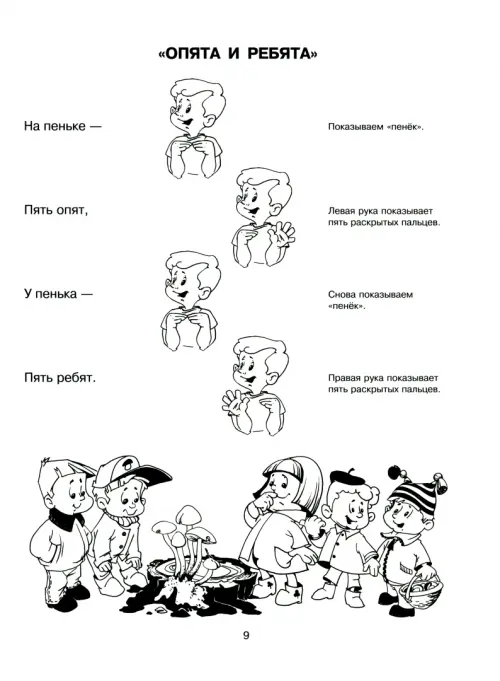 «ОПЯТА И РЕБЯТА»

На пеньке —

Показываем «пенёк».

Пять опят,

Левая рука показывает пять раскрытых пальцев.

У пенька —

Снова показываем «пенёк».

Пять ребят.

Правая рука показывает пять раскрытых пальцев.

9